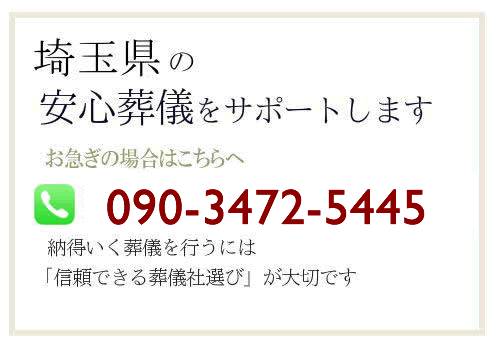 埼玉県の
安心葬儀をサポートします

お急ぎの場合はこちらへ

090-3472-5445

納得いく葬儀を行うには
「信頼できる葬儀社選び」が大切です